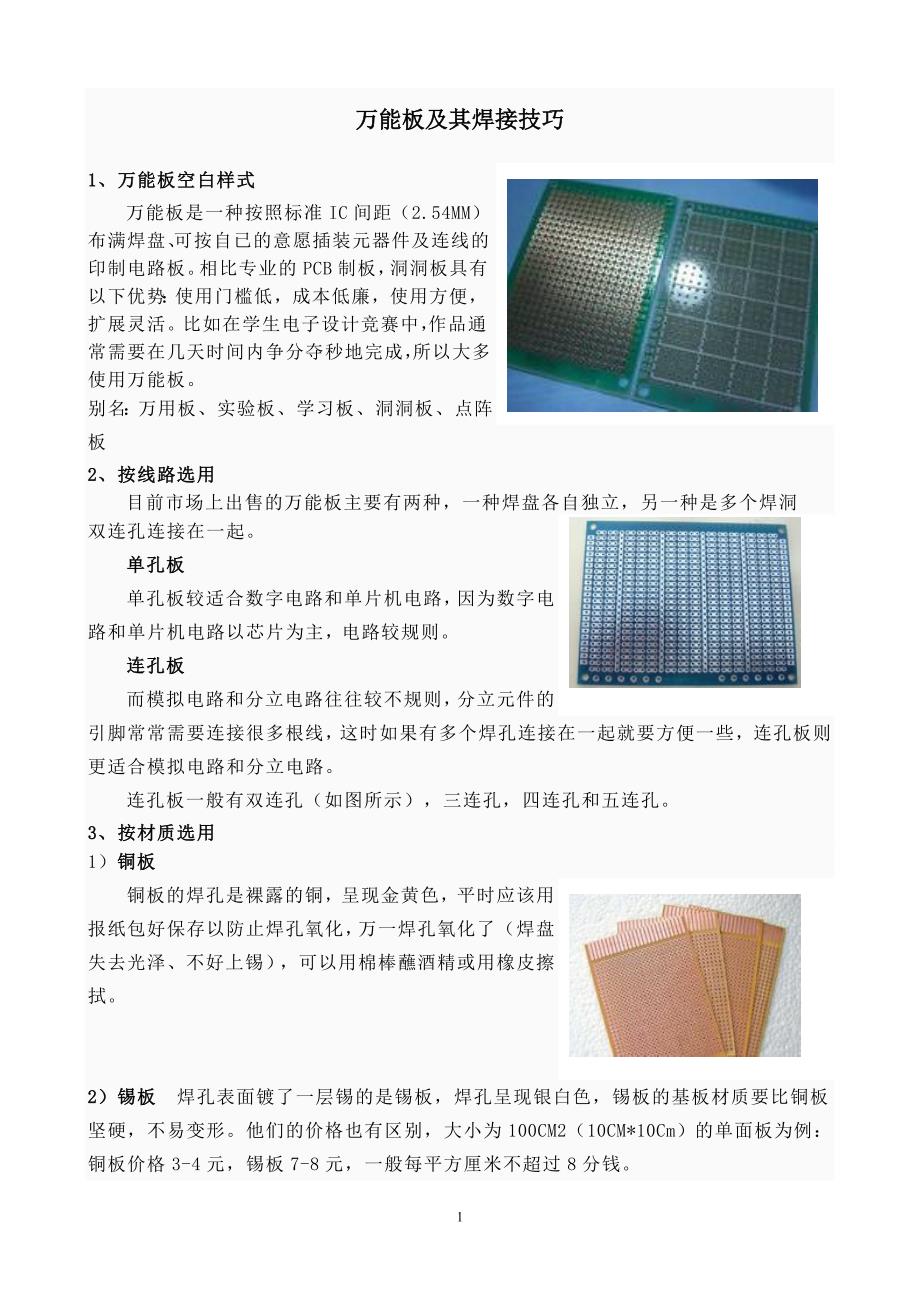 万能板及其焊接技巧

1、万能板空白样式

万能板是一种按照标准 IC 间距（2.54MM）布满焊盘、可按自己的意愿插装元器件及连线的印制电路板。相比专业的 PCB 制板，洞洞板具有以下优势：使用门槛低，成本低廉，使用方便，扩展灵活。比如在学生电子设计竞赛中，作品通常需要在几天时间内争分夺秒地完成，所以大多使用万能板。

别名：万用板、实验板、学习板、洞洞板、点阵板

2、按线路选用

目前市场上出售的万能板主要有两种，一种焊盘各自独立，另一种是多个焊洞双连孔连接在一起。

单孔板

单孔板较适合数字电路和单片机电路，因为数字电路和单片机电路以芯片为主，电路较规则。

连孔板

而模拟电路和分立电路往往较不规则，分立元件的引脚常常需要连接很多根线，这时如果有多个焊孔连接在一起就要方便一些，连孔板则更适合模拟电路和分立电路。

连孔板一般有双连孔（如图所示），三连孔，四连孔和五连孔。

3、按材质选用

1）铜板

铜板的焊孔是裸露的铜，呈现金黄色，平时应该用报纸包好保存以防止焊孔氧化，万一焊孔氧化了（焊盘失去光泽、不好上锡），可以用棉棒蘸酒精或用橡皮擦拭。

2）锡板　焊孔表面镀了一层锡的是锡板，焊孔呈现银白色，锡板的基板材质要比铜板坚硬，不易变形。他们的价格也有区别，大小为 100CM2（10CM*10Cm）的单面板为例：铜板价格 3-4 元，锡板 7-8 元，一般每平方厘米不超过 8 分钱。

1